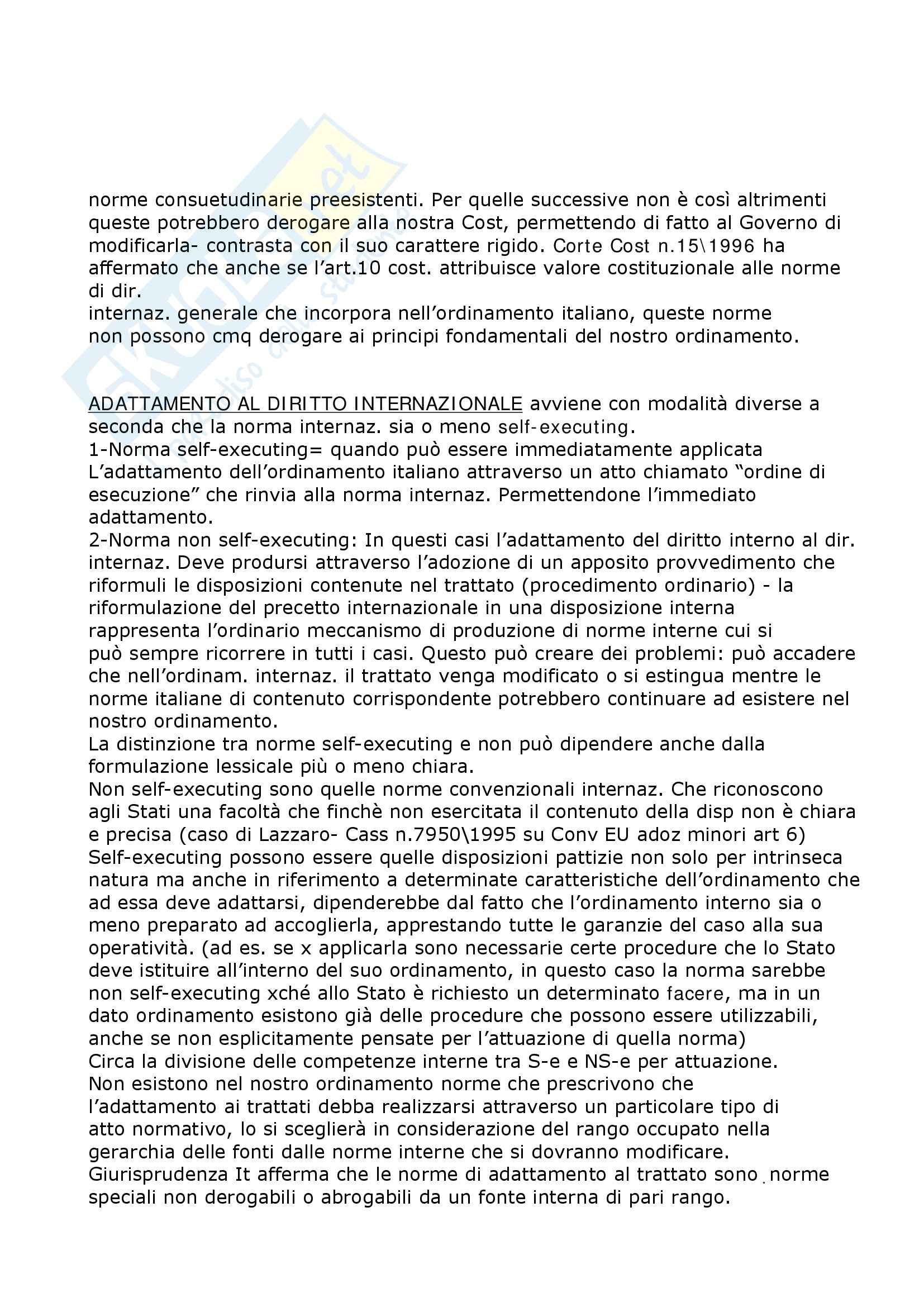 norme consuetudinarie preesistenti. Per quelle successive non è così altrimenti queste potrebbero derogare alla nostra Cost, permettendo di fatto al Governo di modificarla- contrasta con il suo carattere rigido. Corte Cost n.15\1996 ha affermato che anche se l'art.10 cost. attribuisce valore costituzionale alle norme di dir.
internaz. generale che incorpora nell'ordinamento italiano, queste norme non possono cmq derogare ai principi fondamentali del nostro ordinamento.

ADATTAMENTO AL DIRITTO INTERNAZIONALE avviene con modalità diverse a seconda che la norma internaz. sia o meno self-executing.
1-Norma self-executing= quando può essere immediatamente applicata L'adattamento dell'ordinamento italiano attraverso un atto chiamato "ordine di esecuzione" che rinvia alla norma internaz. Permettendone l'immediato adattamento.
2-Norma non self-executing: In questi casi l'adattamento del diritto interno al dir. internaz. Deve prodursi attraverso l'adozione di un apposito provvedimento che riformuli le disposizioni contenute nel trattato (procedimento ordinario) - la riformulazione del precetto internazionale in una disposizione interna rappresenta l'ordinario meccanismo di produzione di norme interne cui si può sempre ricorrere in tutti i casi. Questo può creare dei problemi: può accadere che nell'ordinam. internaz. il trattato venga modificato o si estingua mentre le norme italiane di contenuto corrispondente potrebbero continuare ad esistere nel nostro ordinamento.
La distinzione tra norme self-executing e non può dipendere anche dalla formulazione lessicale più o meno chiara.
Non self-executing sono quelle norme convenzionali internaz. Che riconoscono agli Stati una facoltà che finchè non esercitata il contenuto della disp non è chiara e precisa (caso di Lazzaro- Cass n.7950\1995 su Conv EU adoz minori art 6)
Self-executing possono essere quelle disposizioni pattizie non solo per intrinseca natura ma anche in riferimento a determinate caratteristiche dell'ordinamento che ad essa deve adattarsi, dipenderebbe dal fatto che l'ordinamento interno sia o meno preparato ad accoglierla, apprestando tutte le garanzie del caso alla sua operatività. (ad es. se x applicarla sono necessarie certe procedure che lo Stato deve istituire all'interno del suo ordinamento, in questo caso la norma sarebbe non self-executing xché allo Stato è richiesto un determinato facere, ma in un dato ordinamento esistono già delle procedure che possono essere utilizzabili, anche se non esplicitamente pensate per l'attuazione di quella norma)
Circa la divisione delle competenze interne tra S-e e NS-e per attuazione.
Non esistono nel nostro ordinamento norme che prescrivono che l'adattamento ai trattati debba realizzarsi attraverso un particolare tipo di atto normativo, lo si sceglierà in considerazione del rango occupato nella gerarchia delle fonti dalle norme interne che si dovranno modificare.
Giurisprudenza It afferma che le norme di adattamento al trattato sono norme speciali non derogabili o abrogabili da un fonte interna di pari rango.